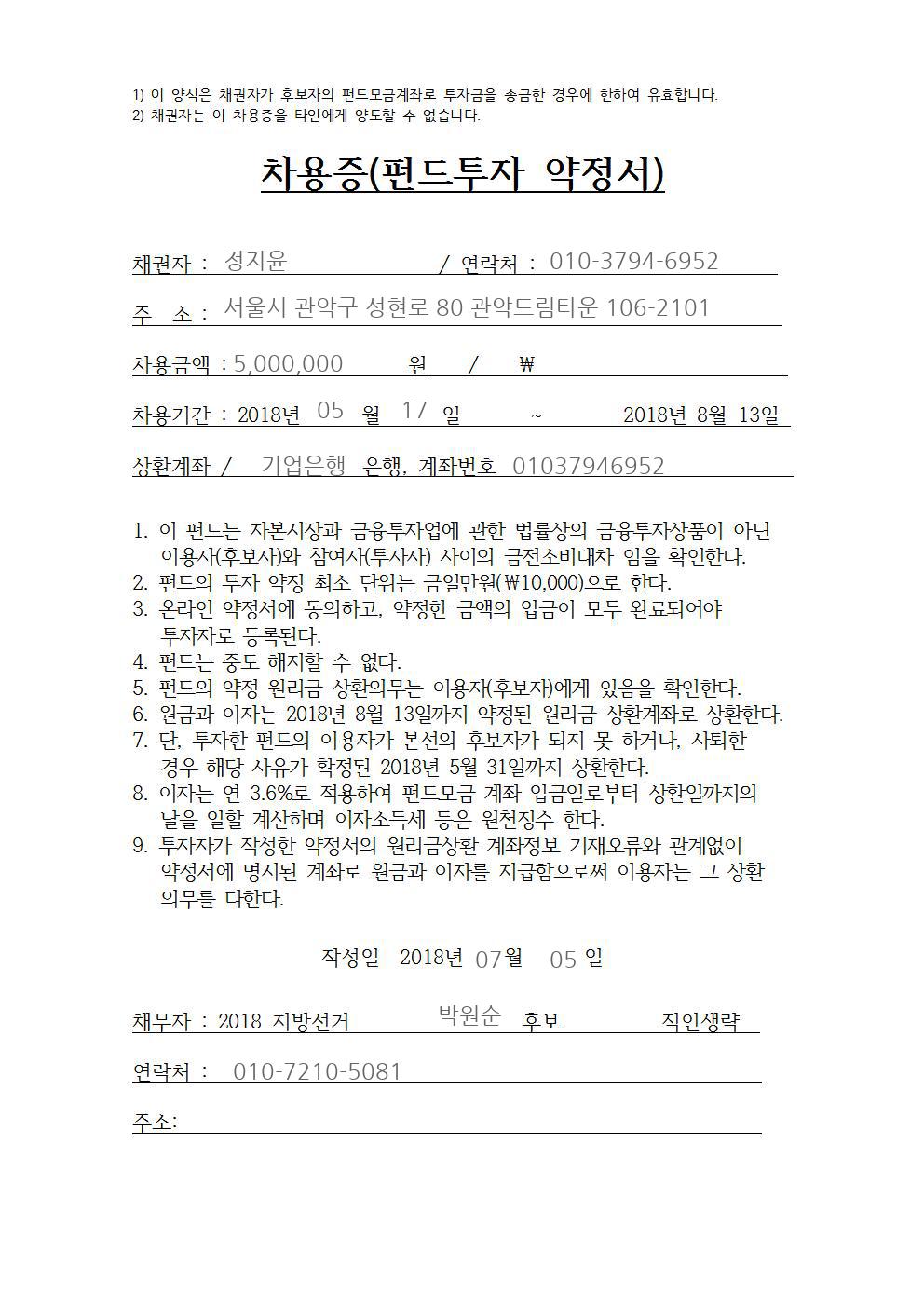 1) 이 양식은 채권자가 후보자의 펀드모금계좌로 투자금을 송금한 경우에 한하여 유효합니다.
2) 채권자는 이 차용증을 타인에게 양도할 수 없습니다.

차용증(펀드투자 약정서)

채권자 : 정지윤 / 연락처 : 010-3794-6952

주 소 : 서울시 관악구 성현로 80 관악드림타운 106-2101

차용금액 : 5,000,000 원 / ₩

차용기간 : 2018년 05 월 17 일 ~ 2018년 8월 13일

상환계좌 / 기업은행 은행, 계좌번호 01037946952

1. 이 펀드는 자본시장과 금융투자업에 관한 법률상의 금융투자상품이 아닌 이용자(후보자)와 참여자(투자자) 사이의 금전소비대차 임을 확인한다.
2. 펀드의 투자 약정 최소 단위는 금일만원(₩10,000)으로 한다.
3. 온라인 약정서에 동의하고, 약정한 금액의 입금이 모두 완료되어야 투자자로 등록된다.
4. 펀드는 중도 해지할 수 없다.
5. 펀드의 약정 원리금 상환의무는 이용자(후보자)에게 있음을 확인한다.
6. 원금과 이자는 2018년 8월 13일까지 약정된 원리금 상환계좌로 상환한다.
7. 단, 투자한 펀드의 이용자가 본선의 후보자가 되지 못 하거나, 사퇴한 경우 해당 사유가 확정된 2018년 5월 31일까지 상환한다.
8. 이자는 연 3.6%로 적용하여 펀드모금 계좌 입금일로부터 상환일까지의 날을 일할 계산하며 이자소득세 등은 원천징수 한다.
9. 투자자가 작성한 약정서의 원리금상환 계좌정보 기재오류와 관계없이 약정서에 명시된 계좌로 원금과 이자를 지급함으로써 이용자는 그 상환 의무를 다한다.

작성일 2018년 07월 05 일

채무자 : 2018 지방선거 박원순 후보 직인생략

연락처 : 010-7210-5081

주소: